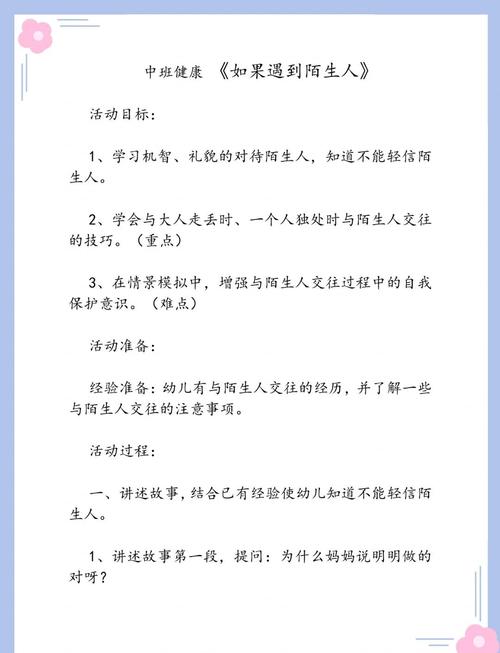 中班健康 《如果遇到陌生人》

活动目标:

1、学习机智、礼貌的对待陌生人，知道不能轻信陌生人。

2、学会与大人走丢时、一个人独处时与陌生人交往的技巧。（重点）

3、在情景模拟中，增强与陌生人交往过程中的自我保护意识。（难点）

活动准备:

经验准备：幼儿有与陌生人交往的经历，并了解一些与陌生人交往的注意事项。

活动过程:

一、讲述故事，结合已有经验使幼儿知道不能轻信陌生人。

1、讲述故事第一段，提问：为什么妈妈说明明做的对呀？